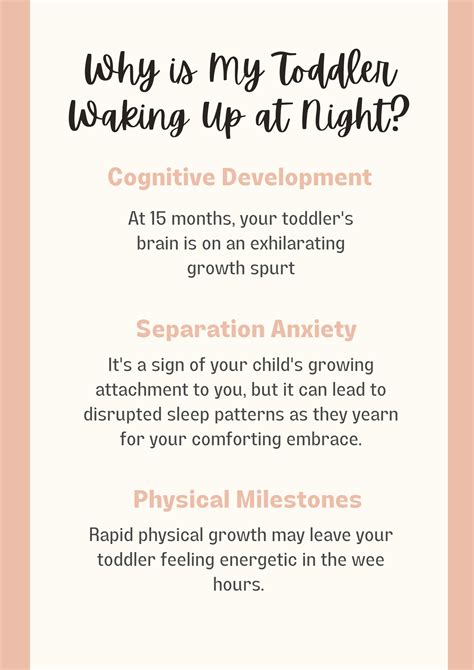 Why is My Toddler Waking Up at Night?

Cognitive Development

At 15 months, your toddler's brain is on an exhilarating growth spurt

Separation Anxiety

It's a sign of your child's growing attachment to you, but it can lead to disrupted sleep patterns as they yearn for your comforting embrace.

Physical Milestones

Rapid physical growth may leave your toddler feeling energetic in the wee hours.